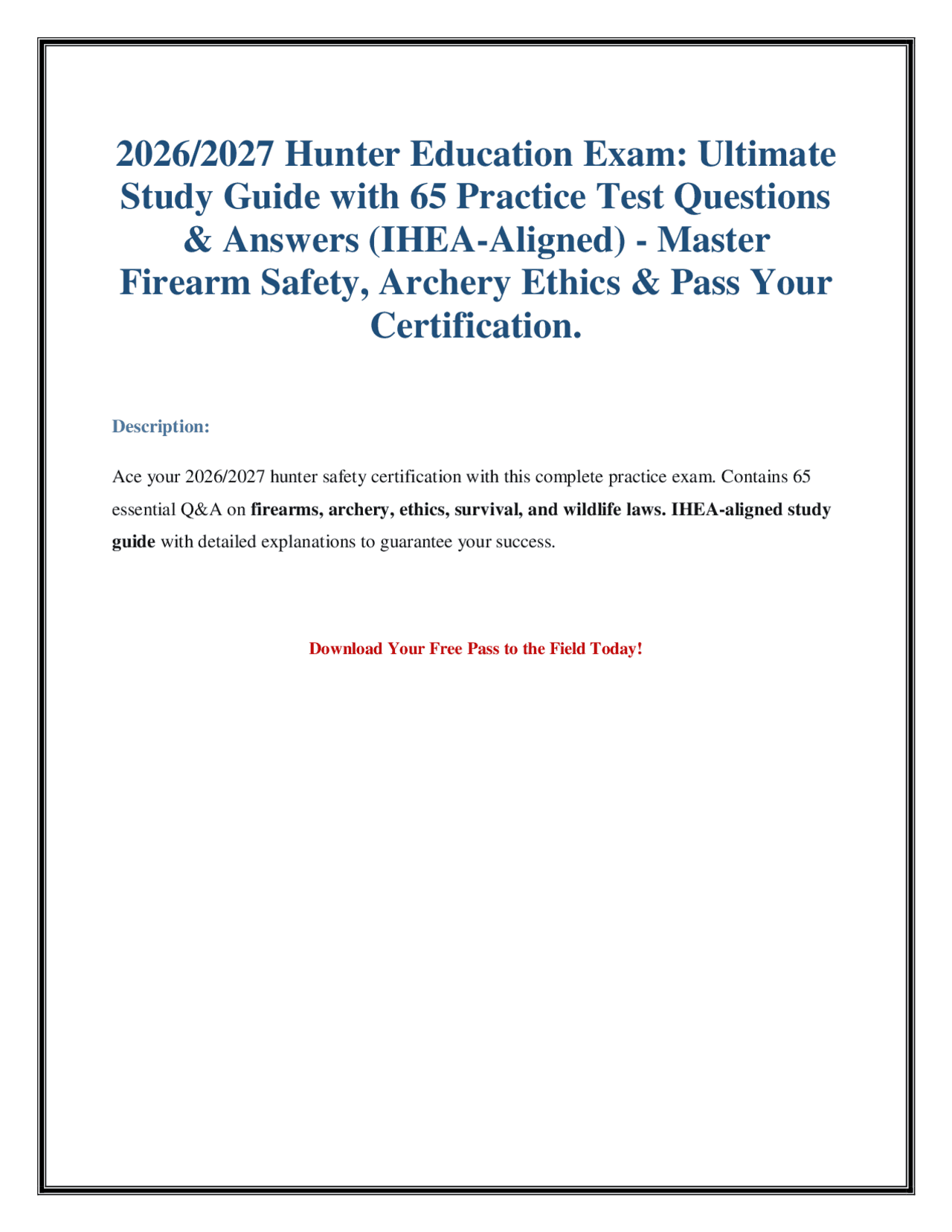 2026/2027 Hunter Education Exam: Ultimate Study Guide with 65 Practice Test Questions & Answers (IHEA-Aligned) - Master Firearm Safety, Archery Ethics & Pass Your Certification.

Description:

Ace your 2026/2027 hunter safety certification with this complete practice exam. Contains 65 essential Q&A on firearms, archery, ethics, survival, and wildlife laws. IHEA-aligned study guide with detailed explanations to guarantee your success.

Download Your Free Pass to the Field Today!